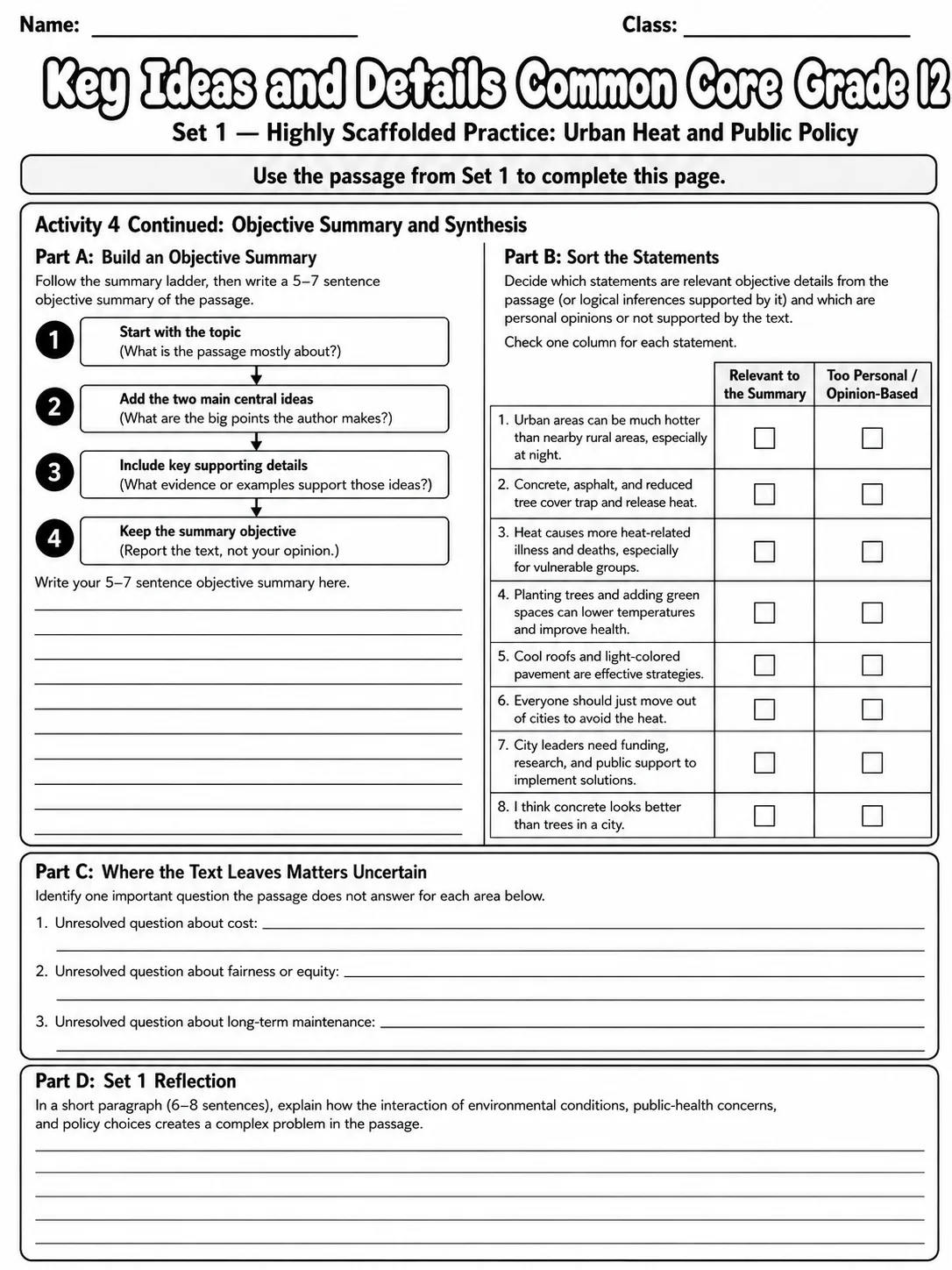 Name: ____ Class: ____

Key Ideas and Details Common Core Grade 12

Set 1 — Highly Scaffolded Practice: Urban Heat and Public Policy

Use the passage from Set 1 to complete this page.

Activity 4 Continued: Objective Summary and Synthesis

Part A: Build an Objective Summary

Follow the summary ladder, then write a 5–7 sentence objective summary of the passage.

1
Start with the topic
(What is the passage mostly about?)

2
Add the two main central ideas
(What are the big points the author makes?)

3
Include key supporting details
(What evidence or examples support those ideas?)

4
Keep the summary objective
(Report the text, not your opinion.)

Write your 5–7 sentence objective summary here.

____
____
____
____
____
____
____
____
____
____

Part B: Sort the Statements

Decide which statements are relevant objective details from the passage (or logical inferences supported by it) and which are personal opinions or not supported by the text.

Check one column for each statement.

| | Relevant to the Summary | Too Personal / Opinion-Based |
|---|---|---|
| 1. Urban areas can be much hotter than nearby rural areas, especially at night. | ☐ | ☐ |
| 2. Concrete, asphalt, and reduced tree cover trap and release heat. | ☐ | ☐ |
| 3. Heat causes more heat-related illness and deaths, especially for vulnerable groups. | ☐ | ☐ |
| 4. Planting trees and adding green spaces can lower temperatures and improve health. | ☐ | ☐ |
| 5. Cool roofs and light-colored pavement are effective strategies. | ☐ | ☐ |
| 6. Everyone should just move out of cities to avoid the heat. | ☐ | ☐ |
| 7. City leaders need funding, research, and public support to implement solutions. | ☐ | ☐ |
| 8. I think concrete looks better than trees in a city. | ☐ | ☐ |

Part C: Where the Text Leaves Matters Uncertain

Identify one important question the passage does not answer for each area below.

1. Unresolved question about cost: ____
____

2. Unresolved question about fairness or equity: ____
____

3. Unresolved question about long-term maintenance: ____
____

Part D: Set 1 Reflection

In a short paragraph (6–8 sentences), explain how the interaction of environmental conditions, public-health concerns, and policy choices creates a complex problem in the passage.

____
____
____
____
____